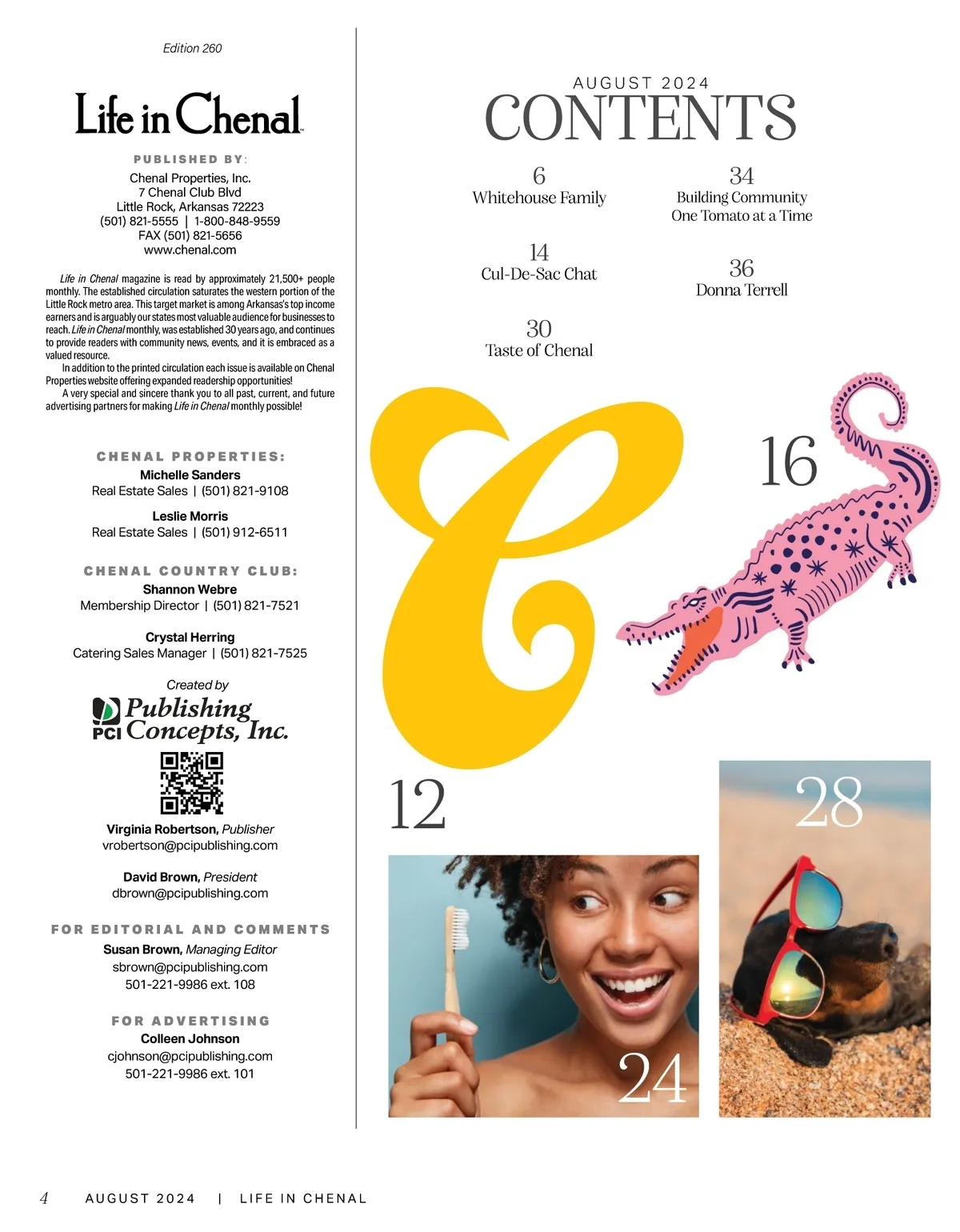 Edition 260

Life in Chenal

PUBLISHED BY:
Chenal Properties, Inc.
7 Chenal Club Blvd
Little Rock, Arkansas 72223
(501) 821-5555 | 1-800-848-9559
FAX (501) 821-5656
www.chenal.com

Life in Chenal magazine is read by approximately 21,500+ people monthly. The established circulation saturates the western portion of the Little Rock metro area. This target market is among Arkansas's top income earners and is arguably our states most valuable audience for businesses to reach. Life in Chenal monthly, was established 30 years ago, and continues to provide readers with community news, events, and it is embraced as a valued resource.

In addition to the printed circulation each issue is available on Chenal Properties website offering expanded readership opportunities!

A very special and sincere thank you to all past, current, and future advertising partners for making Life in Chenal monthly possible!

CHENAL PROPERTIES:
Michelle Sanders
Real Estate Sales | (501) 821-9108

Leslie Morris
Real Estate Sales | (501) 912-6511

CHENAL COUNTRY CLUB:
Shannon Webre
Membership Director | (501) 821-7521

Crystal Herring
Catering Sales Manager | (501) 821-7525

Created by
PCI Publishing Concepts, Inc.

Virginia Robertson, Publisher
vrobertson@pcipublishing.com

David Brown, President
dbrown@pcipublishing.com

FOR EDITORIAL AND COMMENTS
Susan Brown, Managing Editor
sbrown@pcipublishing.com
501-221-9986 ext. 108

FOR ADVERTISING
Colleen Johnson
cjohnson@pcipublishing.com
501-221-9986 ext. 101

AUGUST 2024
CONTENTS

6
Whitehouse Family

14
Cul-De-Sac Chat

30
Taste of Chenal

34
Building Community
One Tomato at a Time

36
Donna Terrell

16

12

28

24

4 AUGUST 2024 | LIFE IN CHENAL